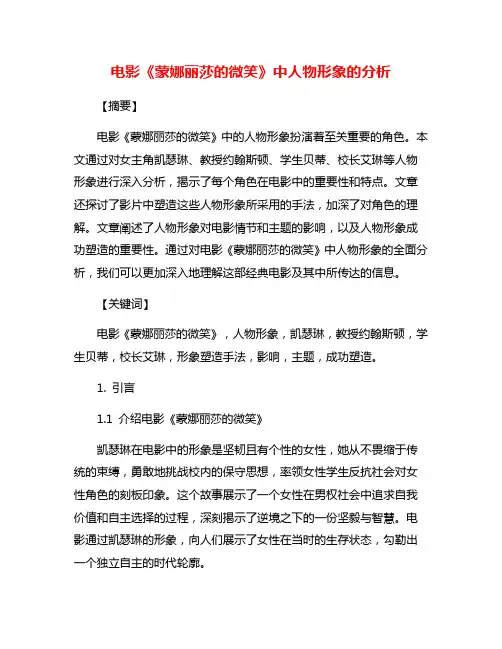 电影《蒙娜丽莎的微笑》中人物形象的分析

【摘要】

电影《蒙娜丽莎的微笑》中的人物形象扮演着至关重要的角色。本文通过对女主角凯瑟琳、教授约翰斯顿、学生贝蒂、校长艾琳等人物形象进行深入分析，揭示了每个角色在电影中的重要性和特点。文章还探讨了影片中塑造这些人物形象所采用的手法，加深了对角色的理解。文章阐述了人物形象对电影情节和主题的影响，以及人物形象成功塑造的重要性。通过对电影《蒙娜丽莎的微笑》中人物形象的全面分析，我们可以更加深入地理解这部经典电影及其中所传达的信息。

【关键词】

电影《蒙娜丽莎的微笑》，人物形象，凯瑟琳，教授约翰斯顿，学生贝蒂，校长艾琳，形象塑造手法，影响，主题，成功塑造。

1. 引言

1.1 介绍电影《蒙娜丽莎的微笑》

凯瑟琳在电影中的形象是坚韧且有个性的女性，她从不畏缩于传统的束缚，勇敢地挑战校内的保守思想，率领女性学生反抗社会对女性角色的刻板印象。这个故事展示了一个女性在男权社会中追求自我价值和自主选择的过程，深刻揭示了逆境之下的一份坚毅与智慧。电影通过凯瑟琳的形象，向人们展示了女性在当时的生存状态，勾勒出一个独立自主的时代轮廓。